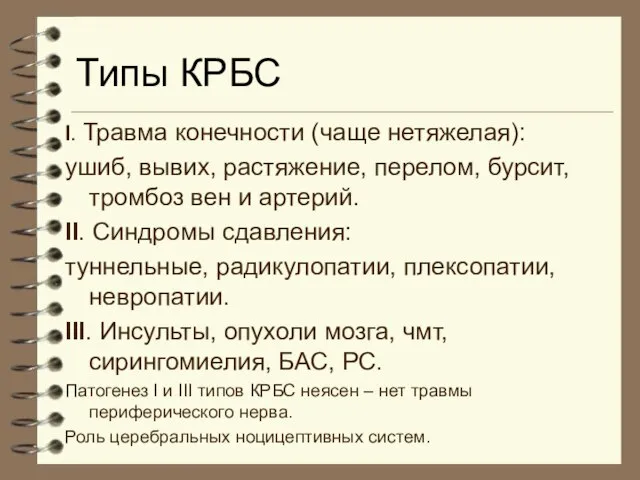 Типы КРБС

I. Травма конечности (чаще нетяжелая):
ушиб, вывих, растяжение, перелом, бурсит, тромбоз вен и артерий.
II. Синдромы сдавления:
туннельные, радикулопатии, плексопатии, невропатии.
III. Инсульты, опухоли мозга, чмт, сирингомиелия, БАС, РС.
Патогенез I и III типов КРБС неясен – нет травмы периферического нерва.
Роль церебральных ноцицептивных систем.